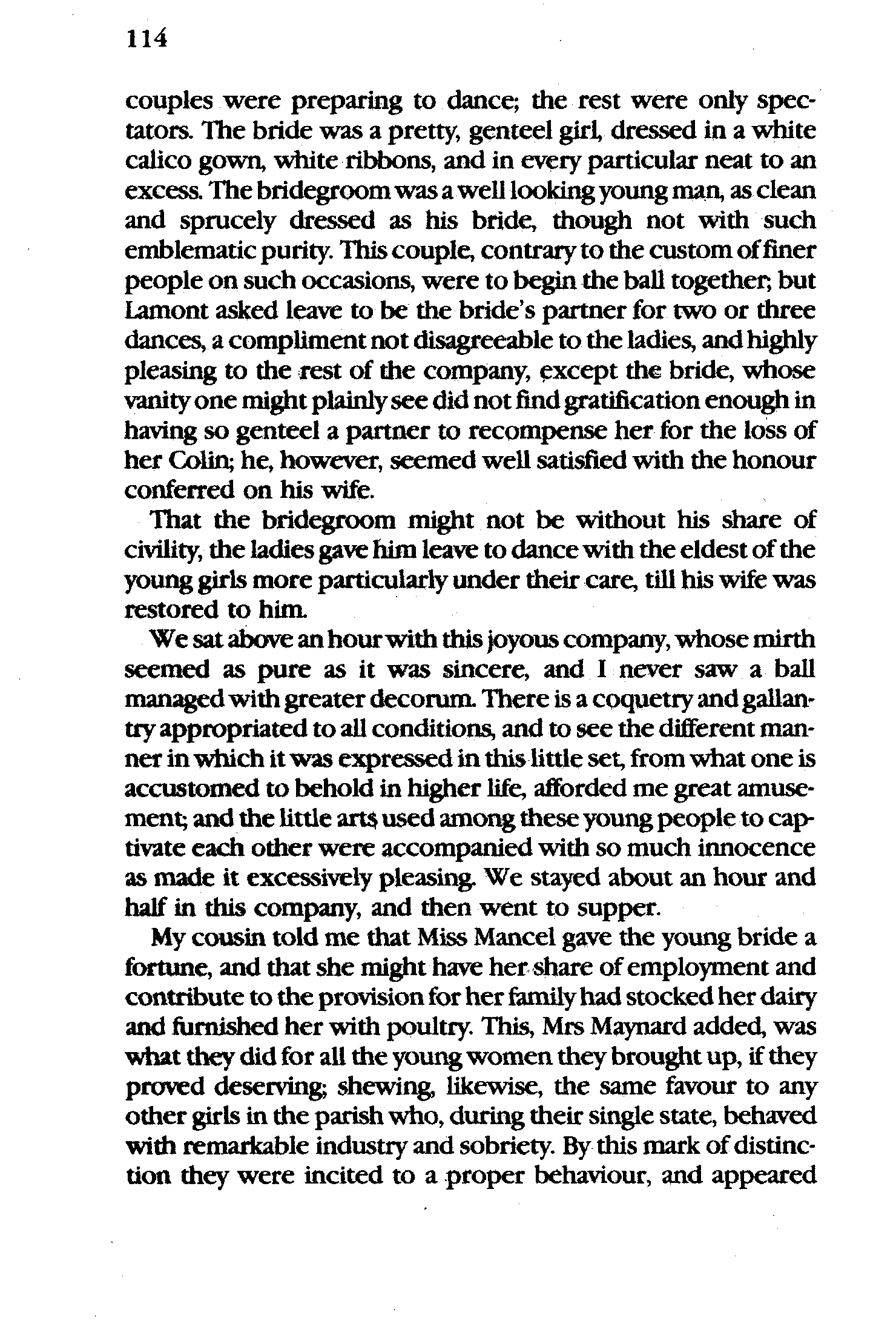 114

couples were preparing to dance; the rest were only spectators. The bride was a pretty, genteel girl, dressed in a white calico gown, white ribbons, and in every particular neat to an excess. The bridegroom was a well looking young man, as clean and sprucely dressed as his bride, though not with such emblematic purity. This couple, contrary to the custom of finer people on such occasions, were to begin the ball together; but Lamont asked leave to be the bride's partner for two or three dances, a compliment not disagreeable to the ladies, and highly pleasing to the rest of the company, except the bride, whose vanity one might plainly see did not find gratification enough in having so genteel a partner to recompense her for the loss of her Colin; he, however, seemed well satisfied with the honour conferred on his wife.

That the bridegroom might not be without his share of civility, the ladies gave him leave to dance with the eldest of the young girls more particularly under their care, till his wife was restored to him.

We sat above an hour with this joyous company, whose mirth seemed as pure as it was sincere, and I never saw a ball managed with greater decorum. There is a coquetry and gallantry appropriated to all conditions, and to see the different manner in which it was expressed in this little set, from what one is accustomed to behold in higher life, afforded me great amusement; and the little arts used among these young people to captivate each other were accompanied with so much innocence as made it excessively pleasing. We stayed about an hour and half in this company, and then went to supper.

My cousin told me that Miss Mancel gave the young bride a fortune, and that she might have her share of employment and contribute to the provision for her family had stocked her dairy and furnished her with poultry. This, Mrs Maynard added, was what they did for all the young women they brought up, if they proved deserving; shewing, likewise, the same favour to any other girls in the parish who, during their single state, behaved with remarkable industry and sobriety. By this mark of distinction they were incited to a proper behaviour, and appeared